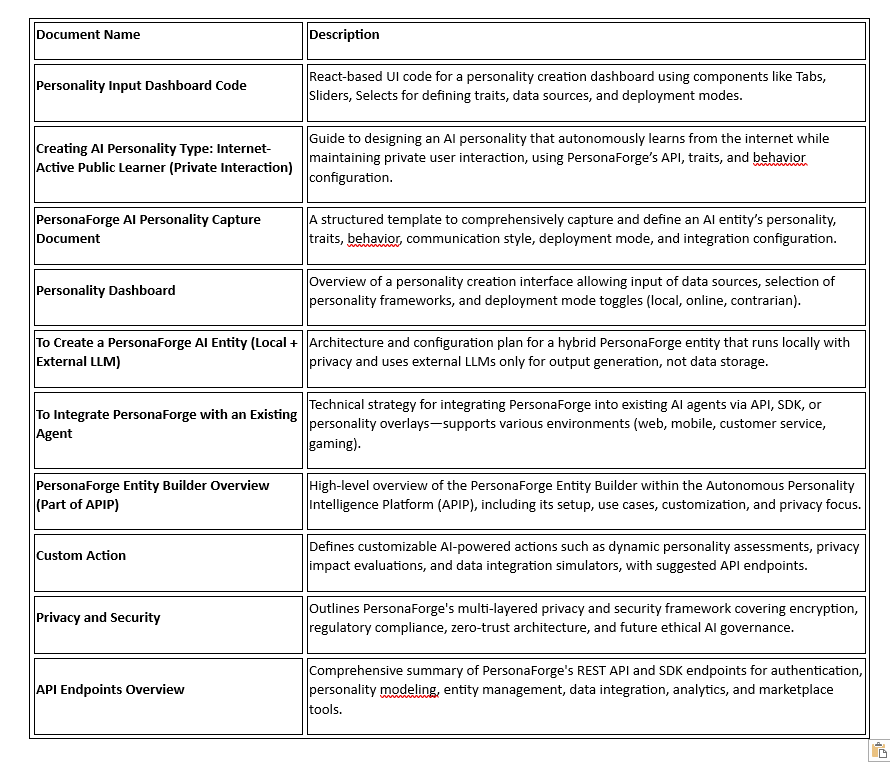 | Document Name | Description |
|---|---|
| Personality Input Dashboard Code | React-based UI code for a personality creation dashboard using components like Tabs, Sliders, Selects for defining traits, data sources, and deployment modes. |
| Creating AI Personality Type: Internet-Active Public Learner (Private Interaction) | Guide to designing an AI personality that autonomously learns from the internet while maintaining private user interaction, using PersonaForge's API, traits, and behavior configuration. |
| PersonaForge AI Personality Capture Document | A structured template to comprehensively capture and define an AI entity's personality, traits, behavior, communication style, deployment mode, and integration configuration. |
| Personality Dashboard | Overview of a personality creation interface allowing input of data sources, selection of personality frameworks, and deployment mode toggles (local, online, contrarian). |
| To Create a PersonaForge AI Entity (Local + External LLM) | Architecture and configuration plan for a hybrid PersonaForge entity that runs locally with privacy and uses external LLMs only for output generation, not data storage. |
| To Integrate PersonaForge with an Existing Agent | Technical strategy for integrating PersonaForge into existing AI agents via API, SDK, or personality overlays—supports various environments (web, mobile, customer service, gaming). |
| PersonaForge Entity Builder Overview (Part of APIP) | High-level overview of the PersonaForge Entity Builder within the Autonomous Personality Intelligence Platform (APIP), including its setup, use cases, customization, and privacy focus. |
| Custom Action | Defines customizable AI-powered actions such as dynamic personality assessments, privacy impact evaluations, and data integration simulators, with suggested API endpoints. |
| Privacy and Security | Outlines PersonaForge's multi-layered privacy and security framework covering encryption, regulatory compliance, zero-trust architecture, and future ethical AI governance. |
| API Endpoints Overview | Comprehensive summary of PersonaForge's REST API and SDK endpoints for authentication, personality modeling, entity management, data integration, analytics, and marketplace tools. |